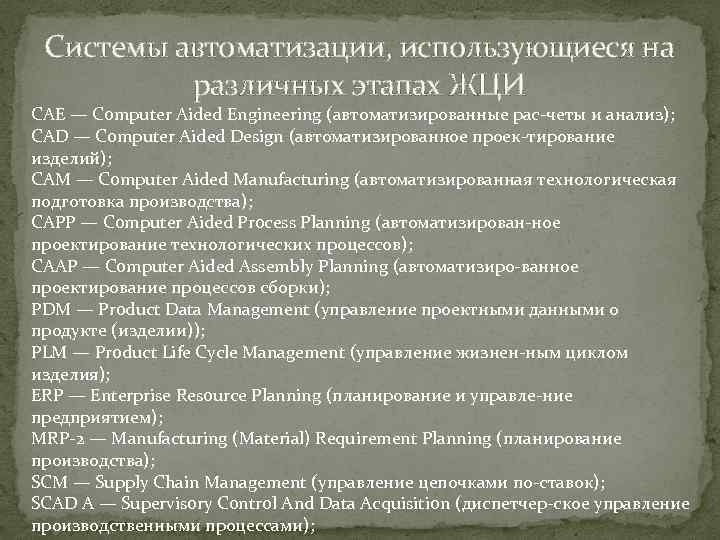 Системы автоматизации, использующиеся на различных этапах ЖЦИ

CAE — Computer Aided Engineering (автоматизированные рас-четы и анализ);
CAD — Computer Aided Design (автоматизированное проек-тирование изделий);
CAM — Computer Aided Manufacturing (автоматизированная технологическая подготовка производства);
CAPP — Computer Aided Process Planning (автоматизирован-ное проектирование технологических процессов);
CAAP — Computer Aided Assembly Planning (автоматизиро-ванное проектирование процессов сборки);
PDM — Product Data Management (управление проектными данными о продукте (изделии));
PLM — Product Life Cycle Management (управление жизнен-ным циклом изделия);
ERP — Enterprise Resource Planning (планирование и управле-ние предприятием);
MRP-2 — Manufacturing (Material) Requirement Planning (планирование производства);
SCM — Supply Chain Management (управление цепочками по-ставок);
SCAD A — Supervisory Control And Data Acquisition (диспетчер-ское управление производственными процессами);